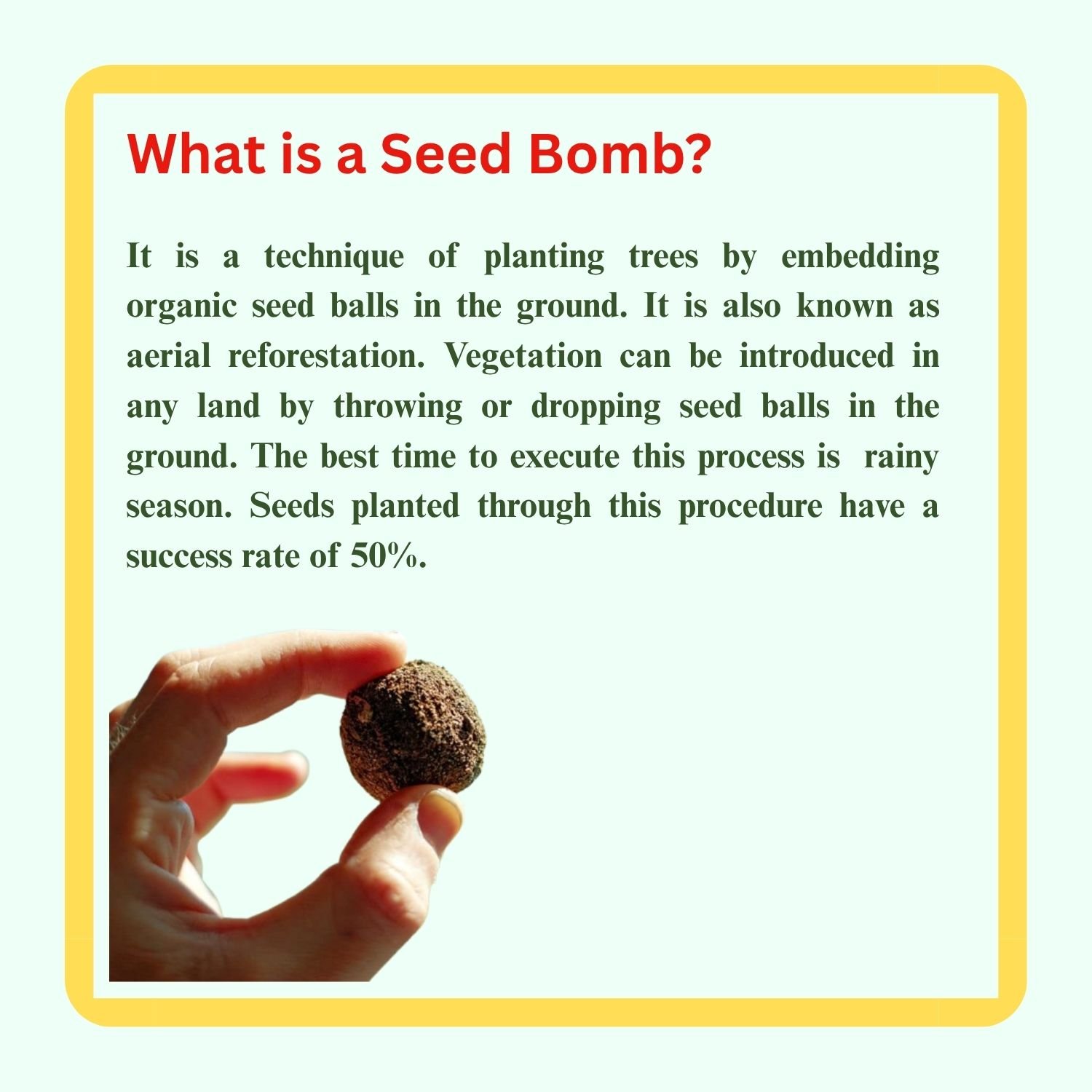 What is a Seed Bomb?

It is a technique of planting trees by embedding organic seed balls in the ground. It is also known as aerial reforestation. Vegetation can be introduced in any land by throwing or dropping seed balls in the ground. The best time to execute this process is rainy season. Seeds planted through this procedure have a success rate of 50%.